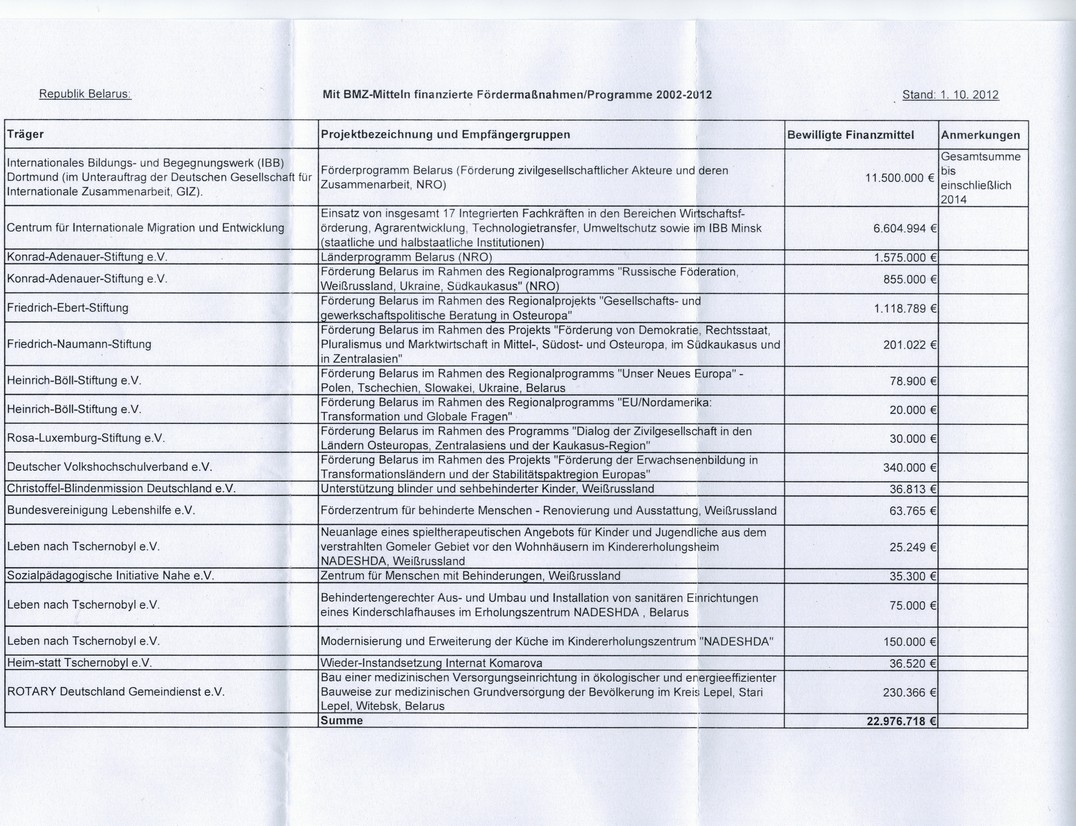 Republik Belarus: Mit BMZ-Mitteln finanzierte Fördermaßnahmen/Programme 2002-2012 Stand: 1. 10. 2012

| Träger | Projektbezeichnung und Empfängergruppen | Bewilligte Finanzmittel | Anmerkungen |
|---|---|---|---|
| Internationales Bildungs- und Begegnungswerk (IBB) Dortmund (im Unterauftrag der Deutschen Gesellschaft für Internationale Zusammenarbeit, GIZ). | Förderprogramm Belarus (Förderung zivilgesellschaftlicher Akteure und deren Zusammenarbeit, NRO) | 11.500.000 € | Gesamtsumme bis einschließlich 2014 |
| Centrum für Internationale Migration und Entwicklung | Einsatz von insgesamt 17 Integrierten Fachkräften in den Bereichen Wirtschaftsförderung, Agrarentwicklung, Technologietransfer, Umweltschutz sowie im IBB Minsk (staatliche und halbstaatliche Institutionen) | 6.604.994 € | |
| Konrad-Adenauer-Stiftung e.V. | Länderprogramm Belarus (NRO) | 1.575.000 € | |
| Konrad-Adenauer-Stiftung e.V. | Förderung Belarus im Rahmen des Regionalprogramms "Russische Föderation, Weißrussland, Ukraine, Südkaukasus" (NRO) | 855.000 € | |
| Friedrich-Ebert-Stiftung | Förderung Belarus im Rahmen des Regionalprojekts "Gesellschafts- und gewerkschaftspolitische Beratung in Osteuropa" | 1.118.789 € | |
| Friedrich-Naumann-Stiftung | Förderung Belarus im Rahmen des Projekts "Förderung von Demokratie, Rechtsstaat, Pluralismus und Marktwirtschaft in Mittel-, Südost- und Osteuropa, im Südkaukasus und in Zentralasien" | 201.022 € | |
| Heinrich-Böll-Stiftung e.V. | Förderung Belarus im Rahmen des Regionalprogramms "Unser Neues Europa" - Polen, Tschechien, Slowakei, Ukraine, Belarus | 78.900 € | |
| Heinrich-Böll-Stiftung e.V. | Förderung Belarus im Rahmen des Regionalprogramms "EU/Nordamerika: Transformation und Globale Fragen" | 20.000 € | |
| Rosa-Luxemburg-Stiftung e.V. | Förderung Belarus im Rahmen des Programms "Dialog der Zivilgesellschaft in den Ländern Osteuropas, Zentralasiens und der Kaukasus-Region" | 30.000 € | |
| Deutscher Volkshochschulverband e.V. | Förderung Belarus im Rahmen des Projekts "Förderung der Erwachsenenbildung in Transformationsländern und der Stabilitätspaktregion Europas" | 340.000 € | |
| Christoffel-Blindenmission Deutschland e.V. | Unterstützung blinder und sehbehinderter Kinder, Weißrussland | 36.813 € | |
| Bundesvereinigung Lebenshilfe e.V. | Förderzentrum für behinderte Menschen - Renovierung und Ausstattung, Weißrussland | 63.765 € | |
| Leben nach Tschernobyl e.V. | Neuanlage eines spieltherapeutischen Angebots für Kinder und Jugendliche aus dem verstrahlten Gomeler Gebiet vor den Wohnhäusern im Kindererholungsheim NADESHDA, Weißrussland | 25.249 € | |
| Sozialpädagogische Initiative Nahe e.V. | Zentrum für Menschen mit Behinderungen, Weißrussland | 35.300 € | |
| Leben nach Tschernobyl e.V. | Behindertengerechter Aus- und Umbau und Installation von sanitären Einrichtungen eines Kinderschlafhauses im Erholungszentrum NADESHDA , Belarus | 75.000 € | |
| Leben nach Tschernobyl e.V. | Modernisierung und Erweiterung der Küche im Kindererholungszentrum "NADESHDA" | 150.000 € | |
| Heim-statt Tschernobyl e.V. | Wieder-Instandsetzung Internat Komarova | 36.520 € | |
| ROTARY Deutschland Gemeindienst e.V. | Bau einer medizinischen Versorgungseinrichtung in ökologischer und energieeffizienter Bauweise zur medizinischen Grundversorgung der Bevölkerung im Kreis Lepel, Stari Lepel, Witebsk, Belarus | 230.366 € | |
| | Summe | 22.976.718 € | |